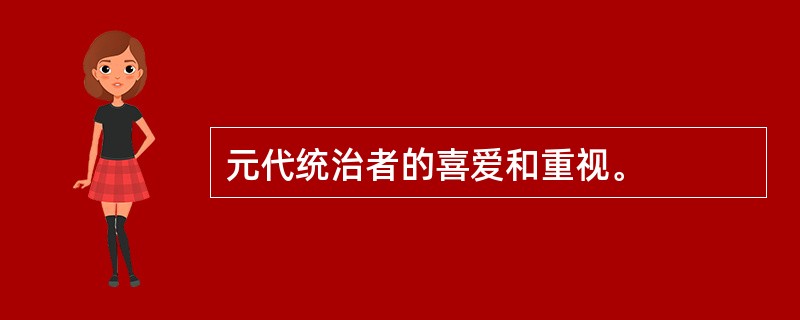 元代统治者的喜爱和重视。